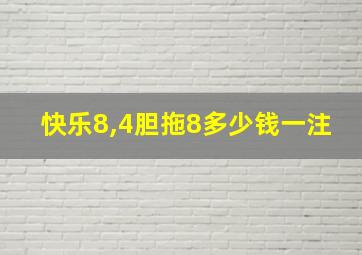 快乐8,4胆拖8多少钱一注